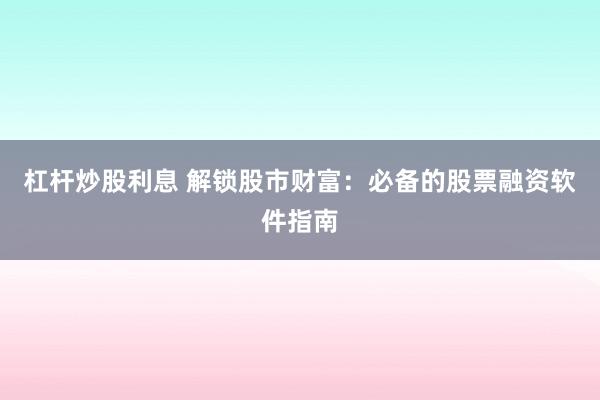 杠杆炒股利息 解锁股市财富：必备的股票融资软件指南